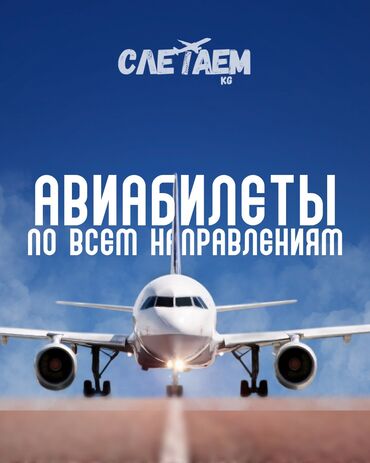 СЛЕТАЕМ
KG

АВИАБИЛЕТЫ
ПО ВСЕМ НАПРАВЛЕНИЯМ